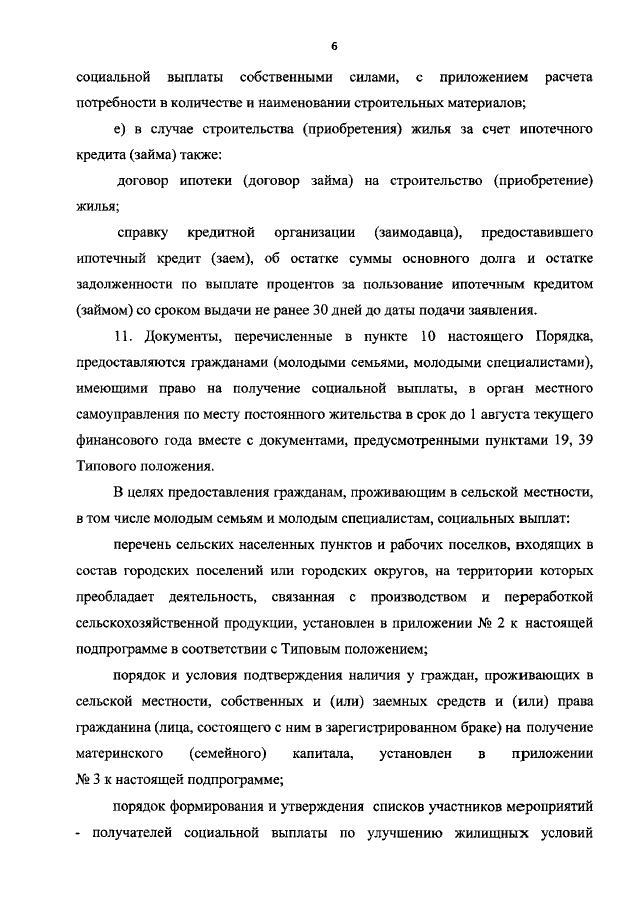 6

социальной выплаты собственными силами, с приложением расчета потребности в количестве и наименовании строительных материалов;

е) в случае строительства (приобретения) жилья за счет ипотечного кредита (займа) также:

договор ипотеки (договор займа) на строительство (приобретение) жилья;

справку кредитной организации (заимодавца), предоставившего ипотечный кредит (заем), об остатке суммы основного долга и остатке задолженности по выплате процентов за пользование ипотечным кредитом (займом) со сроком выдачи не ранее 30 дней до даты подачи заявления.

11. Документы, перечисленные в пункте 10 настоящего Порядка, предоставляются гражданами (молодыми семьями, молодыми специалистами), имеющими право на получение социальной выплаты, в орган местного самоуправления по месту постоянного жительства в срок до 1 августа текущего финансового года вместе с документами, предусмотренными пунктами 19, 39 Типового положения.

В целях предоставления гражданам, проживающим в сельской местности, в том числе молодым семьям и молодым специалистам, социальных выплат:

перечень сельских населенных пунктов и рабочих поселков, входящих в состав городских поселений или городских округов, на территории которых преобладает деятельность, связанная с производством и переработкой сельскохозяйственной продукции, установлен в приложении № 2 к настоящей подпрограмме в соответствии с Типовым положением;

порядок и условия подтверждения наличия у граждан, проживающих в сельской местности, собственных и (или) заемных средств и (или) права гражданина (лица, состоящего с ним в зарегистрированном браке) на получение материнского (семейного) капитала, установлен в приложении № 3 к настоящей подпрограмме;

порядок формирования и утверждения списков участников мероприятий - получателей социальной выплаты по улучшению жилищных условий